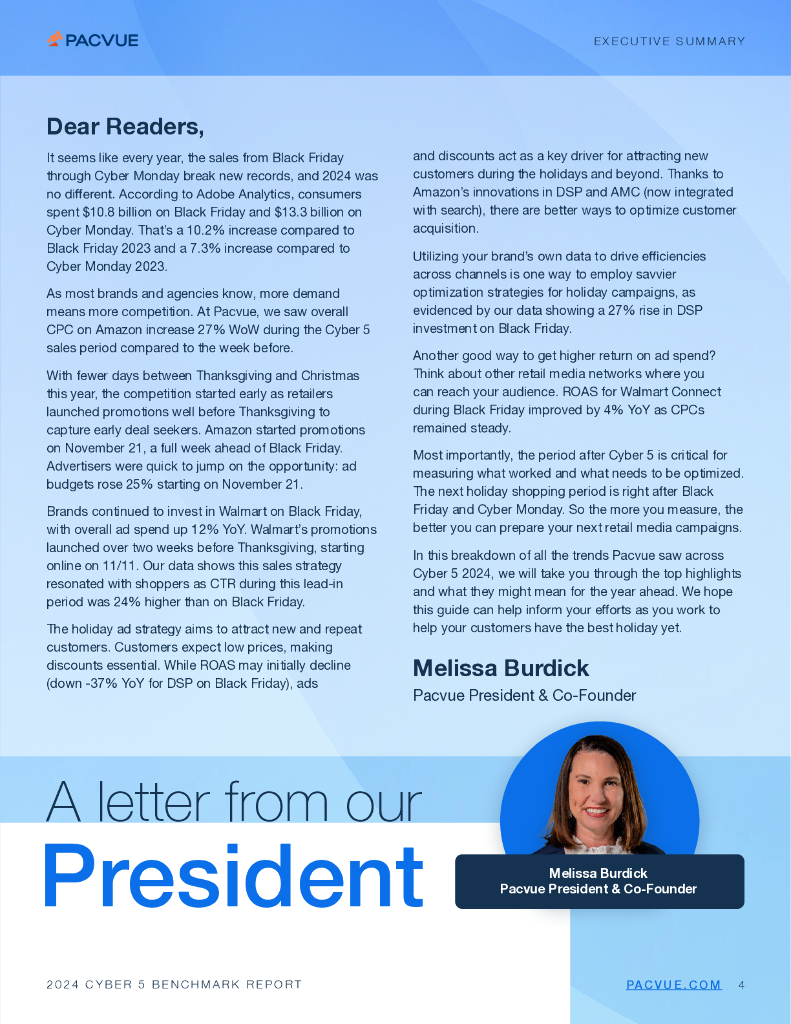 PACVUE

EXECUTIVE SUMMARY

Dear Readers,

It seems like every year, the sales from Black Friday through Cyber Monday break new records, and 2024 was no different. According to Adobe Analytics, consumers spent $10.8 billion on Black Friday and $13.3 billion on Cyber Monday. That's a 10.2% increase compared to Black Friday 2023 and a 7.3% increase compared to Cyber Monday 2023.

As most brands and agencies know, more demand means more competition. At Pacvue, we saw overall CPC on Amazon increase 27% WoW during the Cyber 5 sales period compared to the week before.

With fewer days between Thanksgiving and Christmas this year, the competition started early as retailers launched promotions well before Thanksgiving to capture early deal seekers. Amazon started promotions on November 21, a full week ahead of Black Friday. Advertisers were quick to jump on the opportunity: ad budgets rose 25% starting on November 21.

Brands continued to invest in Walmart on Black Friday, with overall ad spend up 12% YoY. Walmart's promotions launched over two weeks before Thanksgiving, starting online on 11/11. Our data shows this sales strategy resonated with shoppers as CTR during this lead-in period was 24% higher than on Black Friday.

The holiday ad strategy aims to attract new and repeat customers. Customers expect low prices, making discounts essential. While ROAS may initially decline (down -37% YoY for DSP on Black Friday), ads and discounts act as a key driver for attracting new customers during the holidays and beyond. Thanks to Amazon's innovations in DSP and AMC (now integrated with search), there are better ways to optimize customer acquisition.

Utilizing your brand's own data to drive efficiencies across channels is one way to employ savvier optimization strategies for holiday campaigns, as evidenced by our data showing a 27% rise in DSP investment on Black Friday.

Another good way to get higher return on ad spend? Think about other retail media networks where you can reach your audience. ROAS for Walmart Connect during Black Friday improved by 4% YoY as CPCs remained steady.

Most importantly, the period after Cyber 5 is critical for measuring what worked and what needs to be optimized. The next holiday shopping period is right after Black Friday and Cyber Monday. So the more you measure, the better you can prepare your next retail media campaigns.

In this breakdown of all the trends Pacvue saw across Cyber 5 2024, we will take you through the top highlights and what they might mean for the year ahead. We hope this guide can help inform your efforts as you work to help your customers have the best holiday yet.

Melissa Burdick
Pacvue President & Co-Founder

A letter from our
President

Melissa Burdick
Pacvue President & Co-Founder

2024 CYBER 5 BENCHMARK REPORT

PACVUE.COM 4